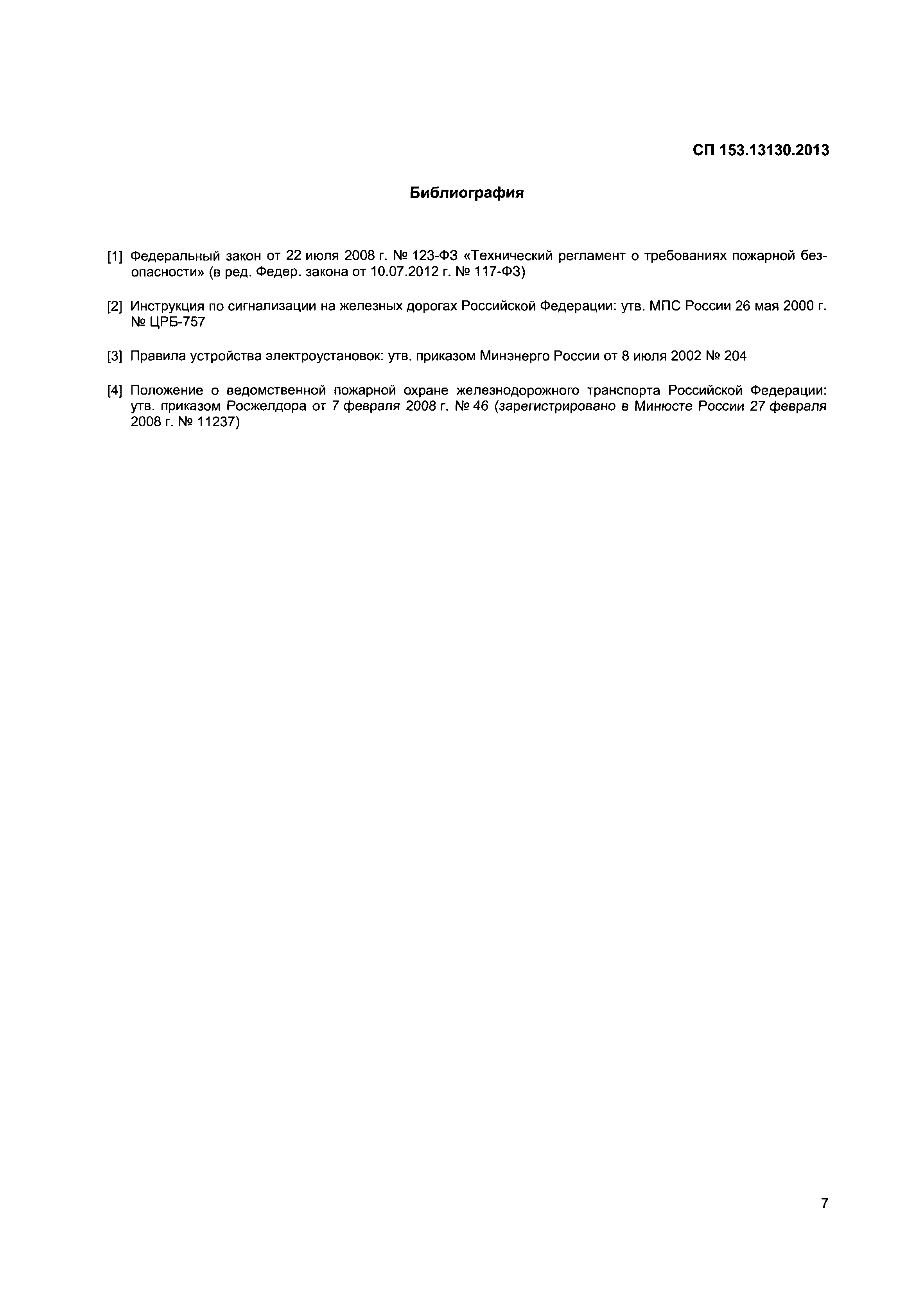 СП 153.13130.2013

Библиография

[1] Федеральный закон от 22 июля 2008 г. № 123-ФЗ «Технический регламент о требованиях пожарной безопасности» (в ред. Федер. закона от 10.07.2012 г. № 117-ФЗ)

[2] Инструкция по сигнализации на железных дорогах Российской Федерации: утв. МПС России 26 мая 2000 г. № ЦРБ-757

[3] Правила устройства электроустановок: утв. приказом Минэнерго России от 8 июля 2002 № 204

[4] Положение о ведомственной пожарной охране железнодорожного транспорта Российской Федерации: утв. приказом Росжелдора от 7 февраля 2008 г. № 46 (зарегистрировано в Минюсте России 27 февраля 2008 г. № 11237)

7